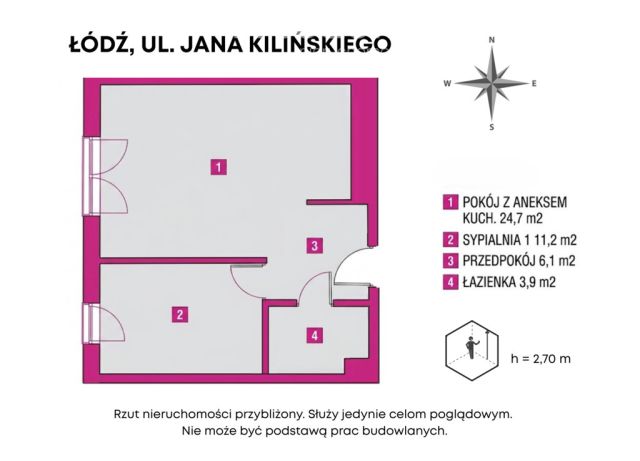 ŁÓDŹ, UL. JANA KILIŃSKIEGO

N
W
E
S

1
3
2
4

1 POKÓJ Z ANEKSEM KUCH. 24,7 m2
2 SYPIALNIA 1 11,2 m2
3 PRZEDPOKÓJ 6,1 m2
4 ŁAZIENKA 3,9 m2

h = 2,70 m

Rzut nieruchomości przybliżony. Służy jedynie celom poglądowym.
Nie może być podstawą prac budowlanych.